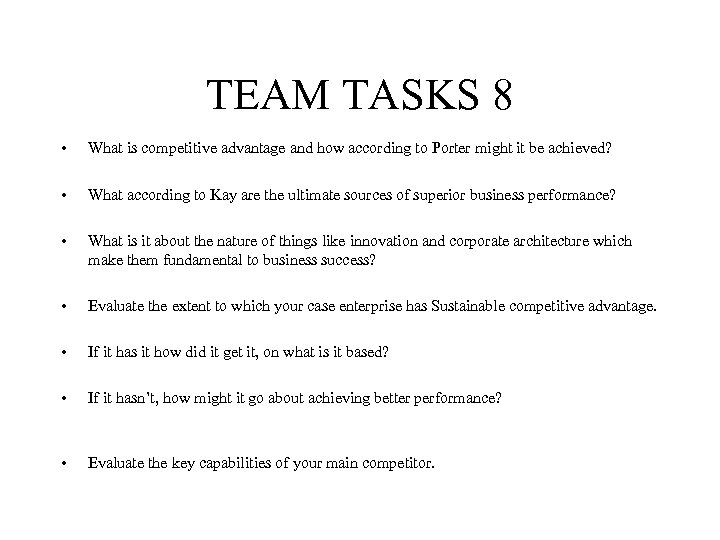 TEAM TASKS 8

• What is competitive advantage and how according to Porter might it be achieved?

• What according to Kay are the ultimate sources of superior business performance?

• What is it about the nature of things like innovation and corporate architecture which make them fundamental to business success?

• Evaluate the extent to which your case enterprise has Sustainable competitive advantage.

• If it has it how did it get it, on what is it based?

• If it hasn't, how might it go about achieving better performance?

• Evaluate the key capabilities of your main competitor.